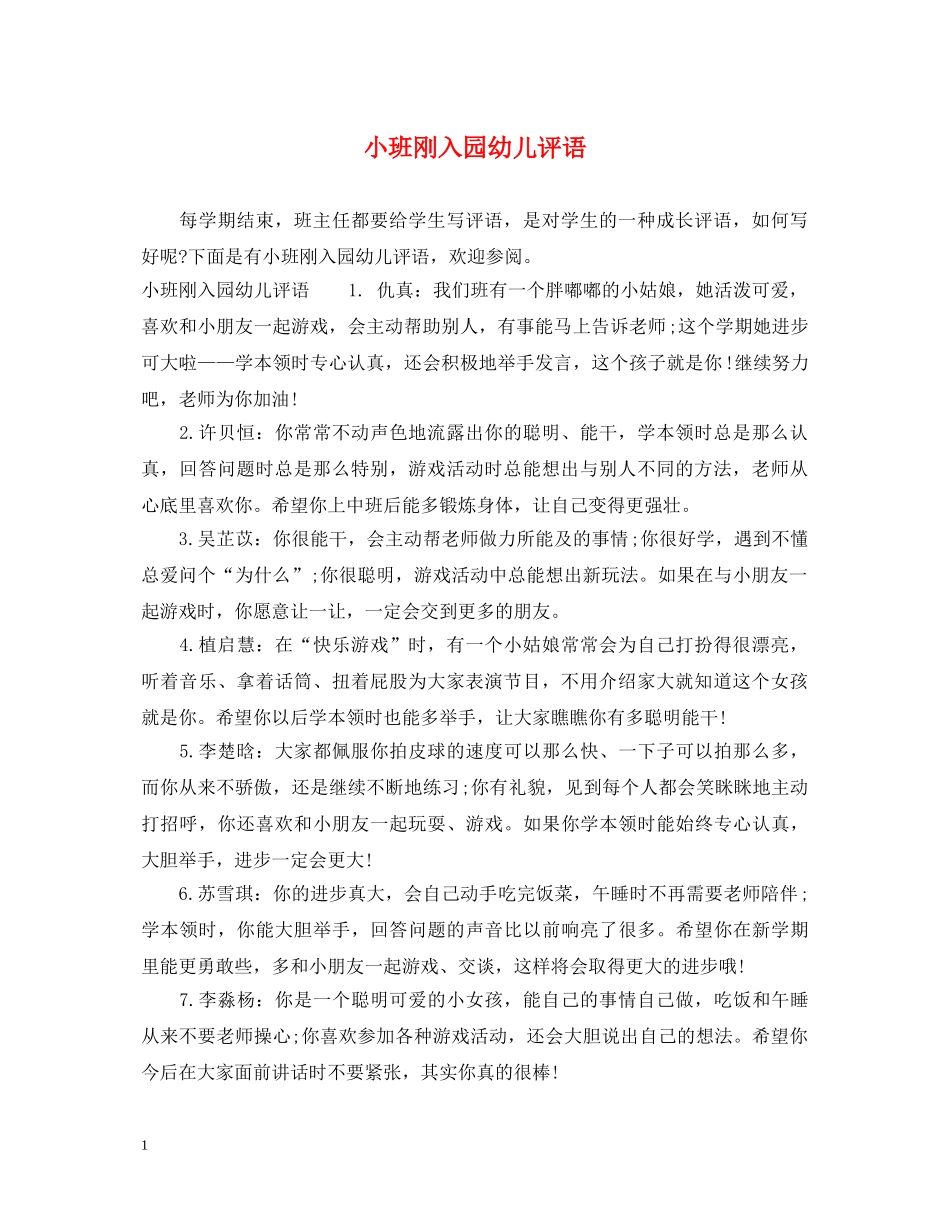 小班刚入园幼儿评语

每学期结束，班主任都要给学生写评语，是对学生的一种成长评语，如何写好呢?下面是有小班刚入园幼儿评语，欢迎参阅。

小班刚入园幼儿评语　　1. 仇真：我们班有一个胖嘟嘟的小姑娘，她活泼可爱，喜欢和小朋友一起游戏，会主动帮助别人，有事能马上告诉老师;这个学期她进步可大啦——学本领时专心认真，还会积极地举手发言，这个孩子就是你!继续努力吧，老师为你加油!

2.许贝恒：你常常不动声色地流露出你的聪明、能干，学本领时总是那么认真，回答问题时总是那么特别，游戏活动时总能想出与别人不同的方法，老师从心底里喜欢你。希望你上中班后能多锻炼身体，让自己变得更强壮。

3.吴芷苡：你很能干，会主动帮老师做力所能及的事情;你很好学，遇到不懂总爱问个“为什么”;你很聪明，游戏活动中总能想出新玩法。如果在与小朋友一起游戏时，你愿意让一让，一定会交到更多的朋友。

4.植启慧：在“快乐游戏”时，有一个小姑娘常常会为自己打扮得很漂亮，听着音乐、拿着话筒、扭着屁股为大家表演节目，不用介绍家大就知道这个女孩就是你。希望你以后学本领时也能多举手，让大家瞧瞧你有多聪明能干!

5.李楚晗：大家都佩服你拍皮球的速度可以那么快、一下子可以拍那么多，而你从来不骄傲，还是继续不断地练习;你有礼貌，见到每个人都会笑眯眯地主动打招呼，你还喜欢和小朋友一起玩耍、游戏。如果你学本领时能始终专心认真，大胆举手，进步一定会更大!

6.苏雪琪：你的进步真大，会自己动手吃完饭菜，午睡时不再需要老师陪伴;学本领时，你能大胆举手，回答问题的声音比以前响亮了很多。希望你在新学期里能更勇敢些，多和小朋友一起游戏、交谈，这样将会取得更大的进步哦!

7.李淼杨：你是一个聪明可爱的小女孩，能自己的事情自己做，吃饭和午睡从来不要老师操心;你喜欢参加各种游戏活动，还会大胆说出自己的想法。希望你今后在大家面前讲话时不要紧张，其实你真的很棒!

1